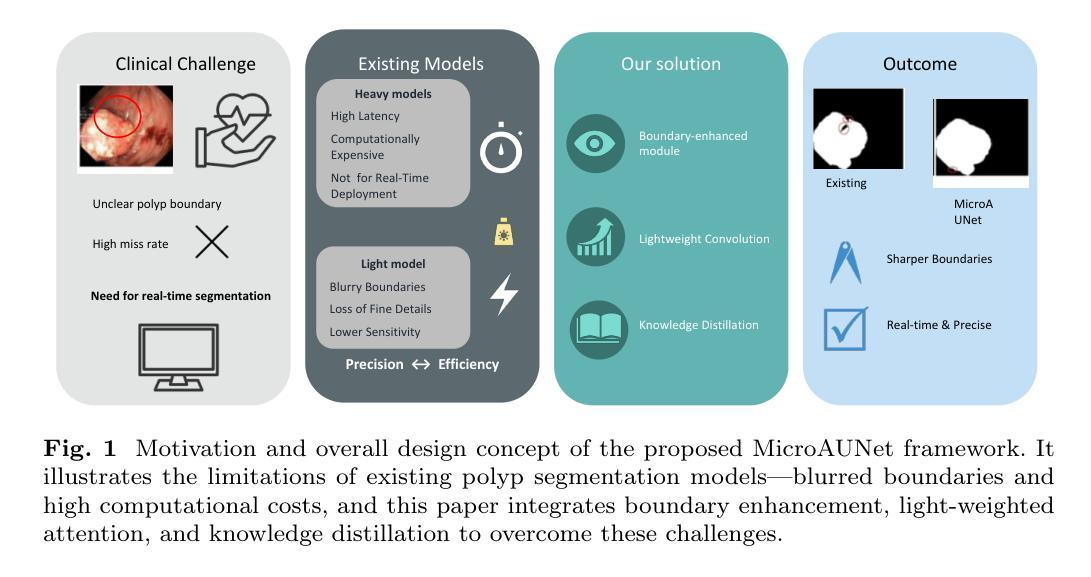 Clinical Challenge

Unclear polyp boundary

High miss rate

Need for real-time segmentation

Existing Models

Heavy models

High Latency

Computationally Expensive

Not for Real-Time Deployment

Light model

Blurry Boundaries

Loss of Fine Details

Lower Sensitivity

Precision ↔ Efficiency

Our solution

Boundary-enhanced module

Lightweight Convolution

Knowledge Distillation

Outcome

Existing

MicroA UNet

Sharper Boundaries

Real-time & Precise

**Fig. 1** Motivation and overall design concept of the proposed MicroAUNet framework. It illustrates the limitations of existing polyp segmentation models—blurred boundaries and high computational costs, and this paper integrates boundary enhancement, light-weighted attention, and knowledge distillation to overcome these challenges.